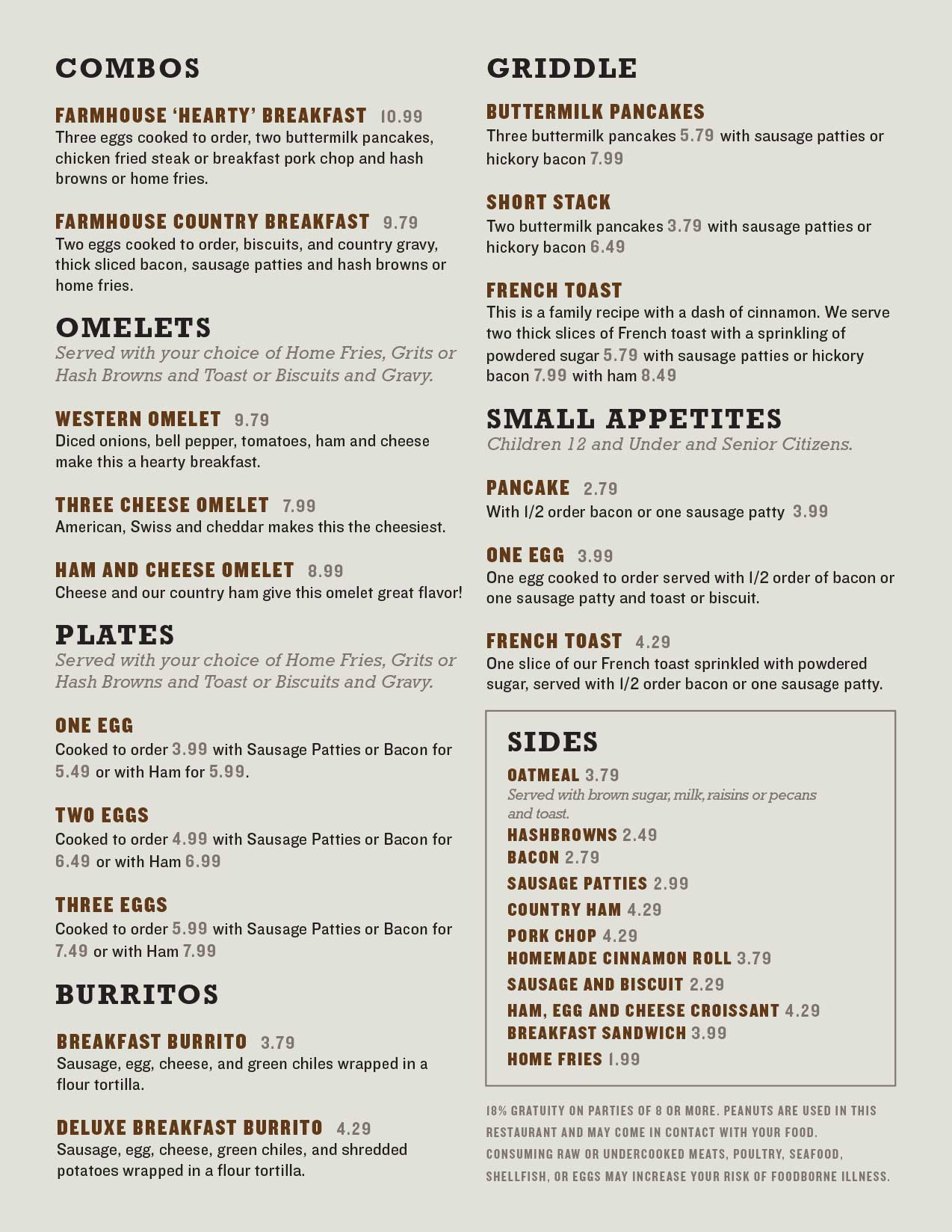 COMBOS

FARMHOUSE 'HEARTY' BREAKFAST 10.99
Three eggs cooked to order, two buttermilk pancakes, chicken fried steak or breakfast pork chop and hash browns or home fries.

FARMHOUSE COUNTRY BREAKFAST 9.79
Two eggs cooked to order, biscuits, and country gravy, thick sliced bacon, sausage patties and hash browns or home fries.

OMELETS
Served with your choice of Home Fries, Grits or Hash Browns and Toast or Biscuits and Gravy.

WESTERN OMELET 9.79
Diced onions, bell pepper, tomatoes, ham and cheese make this a hearty breakfast.

THREE CHEESE OMELET 7.99
American, Swiss and cheddar makes this the cheesiest.

HAM AND CHEESE OMELET 8.99
Cheese and our country ham give this omelet great flavor!

PLATES
Served with your choice of Home Fries, Grits or Hash Browns and Toast or Biscuits and Gravy.

ONE EGG
Cooked to order 3.99 with Sausage Patties or Bacon for 5.49 or with Ham for 5.99.

TWO EGGS
Cooked to order 4.99 with Sausage Patties or Bacon for 6.49 or with Ham 6.99

THREE EGGS
Cooked to order 5.99 with Sausage Patties or Bacon for 7.49 or with Ham 7.99

BURRITOS

BREAKFAST BURRITO 3.79
Sausage, egg, cheese, and green chiles wrapped in a flour tortilla.

DELUXE BREAKFAST BURRITO 4.29
Sausage, egg, cheese, green chiles, and shredded potatoes wrapped in a flour tortilla.

GRIDDLE

BUTTERMILK PANCAKES
Three buttermilk pancakes 5.79 with sausage patties or hickory bacon 7.99

SHORT STACK
Two buttermilk pancakes 3.79 with sausage patties or hickory bacon 6.49

FRENCH TOAST
This is a family recipe with a dash of cinnamon. We serve two thick slices of French toast with a sprinkling of powdered sugar 5.79 with sausage patties or hickory bacon 7.99 with ham 8.49

SMALL APPETITES
Children 12 and Under and Senior Citizens.

PANCAKE 2.79
With 1/2 order bacon or one sausage patty 3.99

ONE EGG 3.99
One egg cooked to order served with 1/2 order of bacon or one sausage patty and toast or biscuit.

FRENCH TOAST 4.29
One slice of our French toast sprinkled with powdered sugar, served with 1/2 order bacon or one sausage patty.

SIDES
OATMEAL 3.79
Served with brown sugar, milk, raisins or pecans and toast.
HASHBROWNS 2.49
BACON 2.79
SAUSAGE PATTIES 2.99
COUNTRY HAM 4.29
PORK CHOP 4.29
HOMEMADE CINNAMON ROLL 3.79
SAUSAGE AND BISCUIT 2.29
HAM, EGG AND CHEESE CROISSANT 4.29
BREAKFAST SANDWICH 3.99
HOME FRIES 1.99

18% GRATUITY ON PARTIES OF 8 OR MORE. PEANUTS ARE USED IN THIS RESTAURANT AND MAY COME IN CONTACT WITH YOUR FOOD. CONSUMING RAW OR UNDERCOOKED MEATS, POULTRY, SEAFOOD, SHELLFISH, OR EGGS MAY INCREASE YOUR RISK OF FOODBORNE ILLNESS.